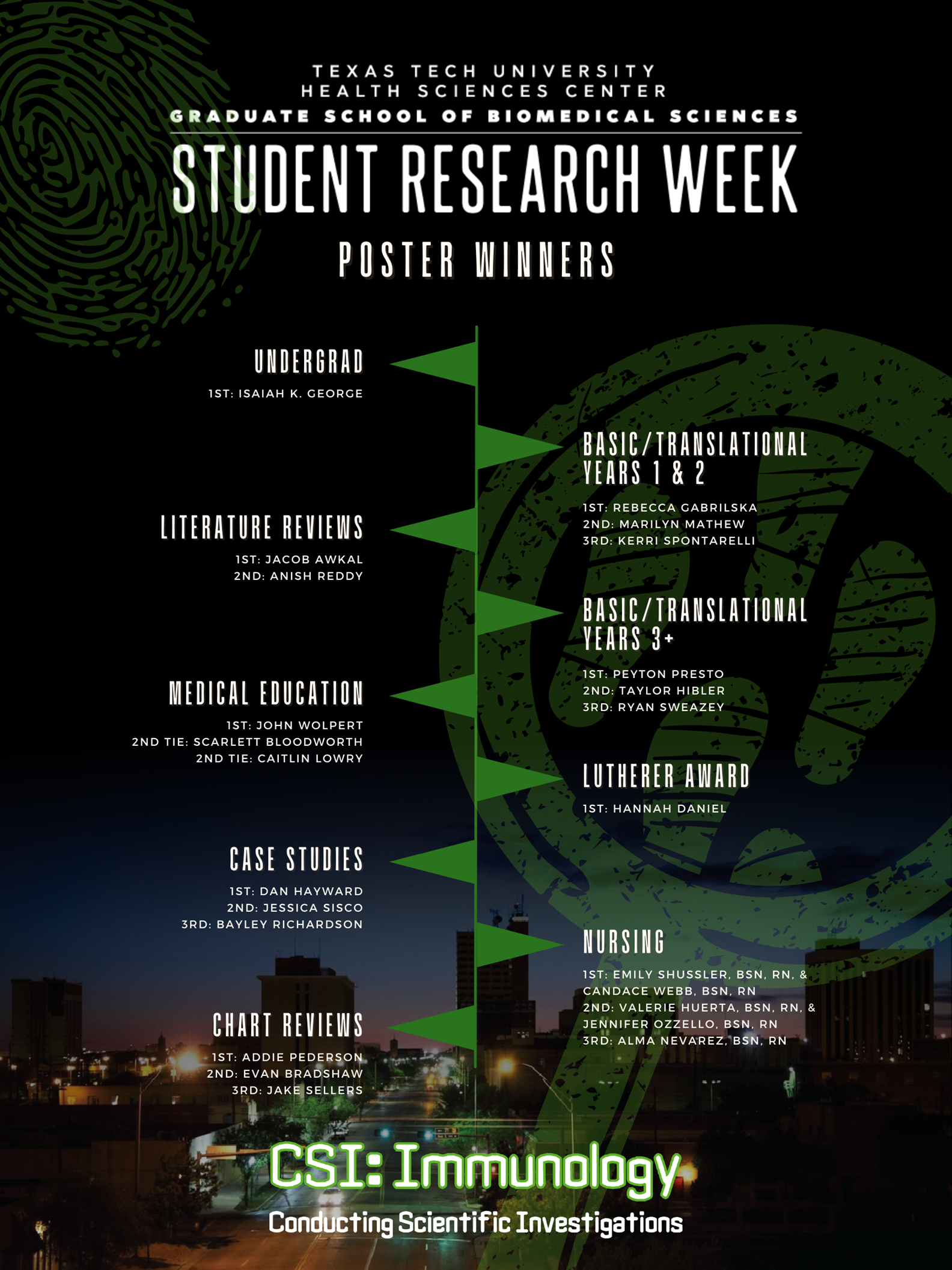 TEXAS TECH UNIVERSITY
HEALTH SCIENCES CENTER
GRADUATE SCHOOL OF BIOMEDICAL SCIENCES

STUDENT RESEARCH WEEK

POSTER WINNERS

UNDERGRAD

1ST: ISAIAH K. GEORGE

LITERATURE REVIEWS

1ST: JACOB AWKAL
2ND: ANISH REDDY

MEDICAL EDUCATION

1ST: JOHN WOLPERT
2ND TIE: SCARLETT BLOODWORTH
2ND TIE: CAITLIN LOWRY

CASE STUDIES

1ST: DAN HAYWARD
2ND: JESSICA SISCO
3RD: BAYLEY RICHARDSON

CHART REVIEWS

1ST: ADDIE PEDERSON
2ND: EVAN BRADSHAW
3RD: JAKE SELLERS

BASIC/TRANSLATIONAL
YEARS 1 & 2

1ST: REBECCA GABRILSKA
2ND: MARILYN MATHEW
3RD: KERRI SPONTARELLI

BASIC/TRANSLATIONAL
YEARS 3+

1ST: PEYTON PRESTO
2ND: TAYLOR HIBLER
3RD: RYAN SWEAZEY

LUTHERER AWARD

1ST: HANNAH DANIEL

NURSING

1ST: EMILY SHUSSLER, BSN, RN, &
CANDACE WEBB, BSN, RN
2ND: VALERIE HUERTA, BSN, RN, &
JENNIFER OZZELLO, BSN, RN
3RD: ALMA NEVAREZ, BSN, RN

CSI: Immunology

Conducting Scientific Investigations